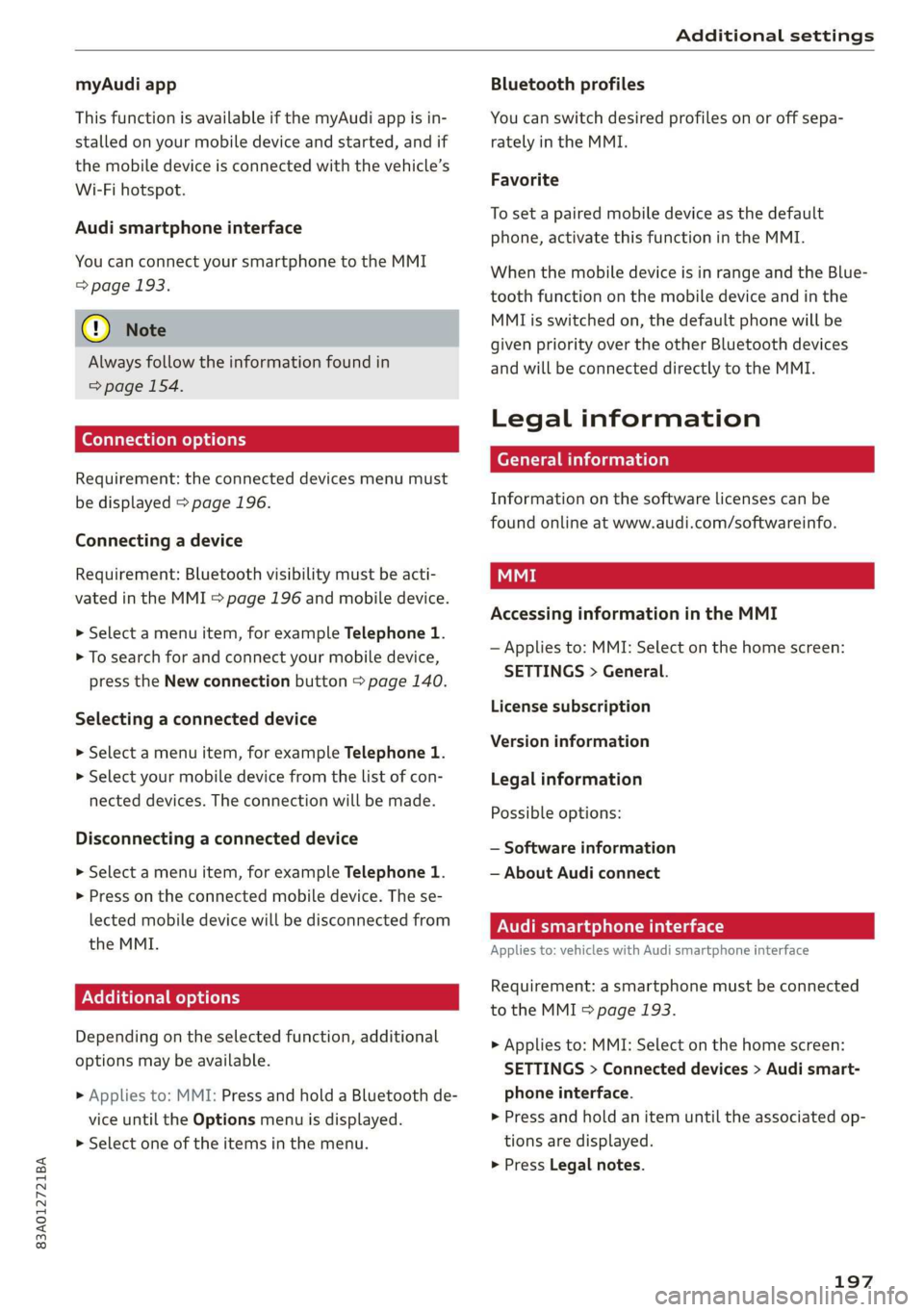 Additional settings

myAudi app

This function is available if the myAudi app is installed on your mobile device and started, and if the mobile device is connected with the vehicle's Wi-Fi hotspot.

Audi smartphone interface

You can connect your smartphone to the MMI ⇨ page 193.

Note

Always follow the information found in ⇨ page 154.

Connection options

Requirement: the connected devices menu must be displayed ⇨ page 196.

Connecting a device

Requirement: Bluetooth visibility must be activated in the MMI ⇨ page 196 and mobile device.

► Select a menu item, for example Telephone 1.
► To search for and connect your mobile device, press the New connection button ⇨ page 140.

Selecting a connected device

► Select a menu item, for example Telephone 1.
► Select your mobile device from the list of connected devices. The connection will be made.

Disconnecting a connected device

► Select a menu item, for example Telephone 1.
► Press on the connected mobile device. The selected mobile device will be disconnected from the MMI.

Additional options

Depending on the selected function, additional options may be available.

► Applies to: MMI: Press and hold a Bluetooth device until the Options menu is displayed.
► Select one of the items in the menu.

Bluetooth profiles

You can switch desired profiles on or off separately in the MMI.

Favorite

To set a paired mobile device as the default phone, activate this function in the MMI.

When the mobile device is in range and the Bluetooth function on the mobile device and in the MMI is switched on, the default phone will be given priority over the other Bluetooth devices and will be connected directly to the MMI.

Legal information

General information

Information on the software licenses can be found online at www.audi.com/softwareinfo.

MMI

Accessing information in the MMI

– Applies to: MMI: Select on the home screen: SETTINGS > General.

License subscription

Version information

Legal information

Possible options:

– Software information
– About Audi connect

Audi smartphone interface

Applies to: vehicles with Audi smartphone interface

Requirement: a smartphone must be connected to the MMI ⇨ page 193.

► Applies to: MMI: Select on the home screen: SETTINGS > Connected devices > Audi smartphone interface.
► Press and hold an item until the associated options are displayed.
► Press Legal notes.

83A012721BA

197

carmanualsonline.info